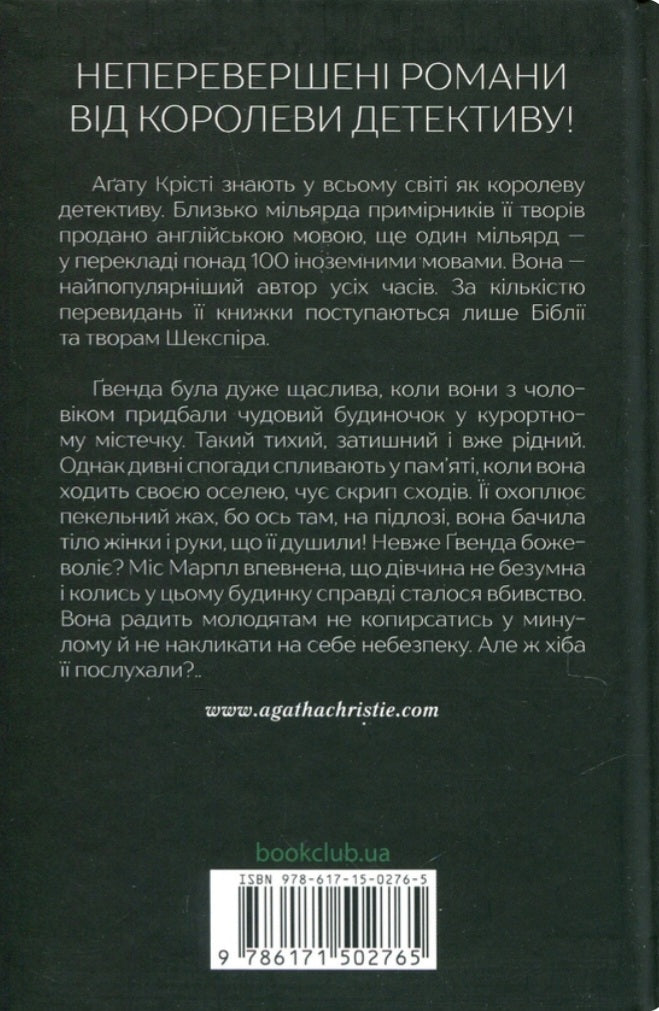 НЕПЕРЕВЕРШЕНІ РОМАНИ ВІД КОРОЛЕВИ ДЕТЕКТИВУ!

Аґату Крісті знають у всьому світі як королеву детективу. Близько мільярда примірників її творів продано англійською мовою, ще один мільярд — у перекладі понад 100 іноземними мовами. Вона — найпопулярніший автор усіх часів. За кількістю перевидань її книжки поступаються лише Біблії та творам Шекспіра.

Ґвенда була дуже щаслива, коли вони з чоловіком придбали чудовий будиночок у курортному містечку. Такий тихий, затишний і вже рідний. Однак дивні спогади спливають у пам'яті, коли вона ходить своєю оселею, чує скрип сходів. Її охоплює пекельний жах, бо ось там, на підлозі, вона бачила тіло жінки і руки, що її душили! Невже Ґвенда божеволіє? Міс Марпл впевнена, що дівчина не безумна і колись у цьому будинку справді сталося вбивство. Вона радить молодятам не копирсатись у минулому й не накликати на себе небезпеку. Але ж хіба її послухали?..

www.agathachristie.com

bookclub.ua

ISBN 978-617-15-0276-5

9 786171 502765